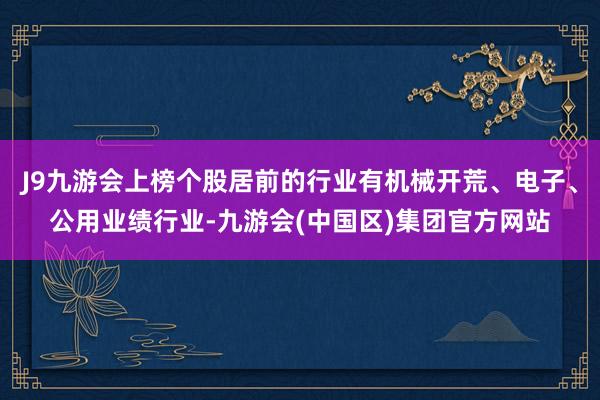 J9九游会上榜个股居前的行业有机械开荒、电子、公用业绩行业-九游会(中国区)集团官方网站